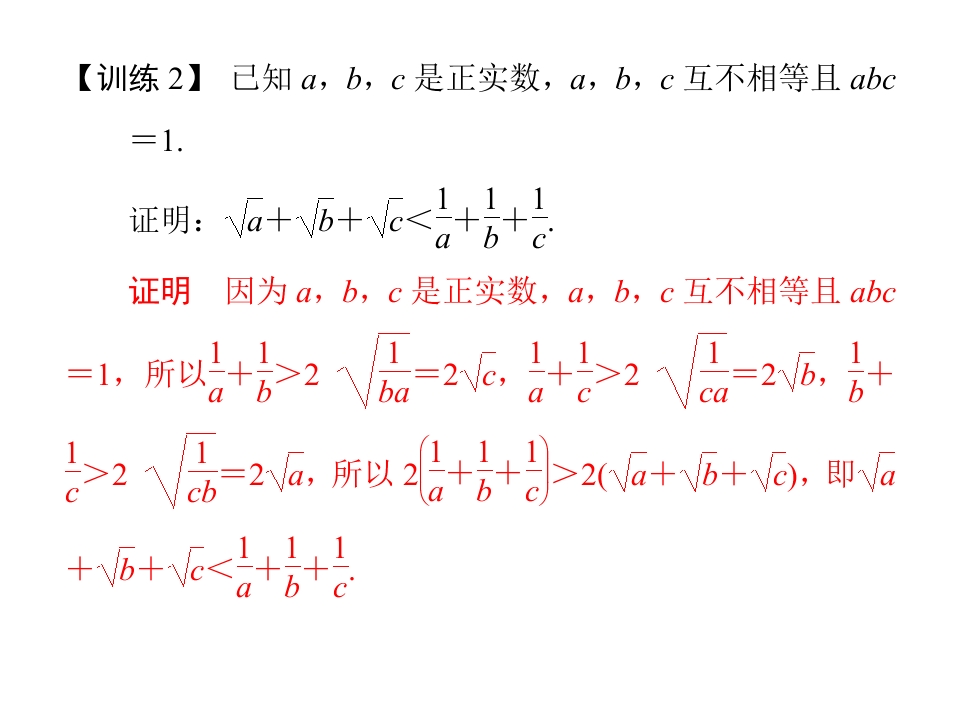 【训练2】 已知$a$，$b$，$c$是正实数，$a$，$b$，$c$互不相等且$abc=1$.

证明：$\sqrt{a}+\sqrt{b}+\sqrt{c}<\frac{1}{a}+\frac{1}{b}+\frac{1}{c}$.

证明 因为$a$，$b$，$c$是正实数，$a$，$b$，$c$互不相等且$abc=1$，所以$\frac{1}{a}+\frac{1}{b}>2\sqrt{\frac{1}{ba}}=2\sqrt{c}$，$\frac{1}{a}+\frac{1}{c}>2\sqrt{\frac{1}{ca}}=2\sqrt{b}$，$\frac{1}{b}+\frac{1}{c}>2\sqrt{\frac{1}{cb}}=2\sqrt{a}$，所以$2\left(\frac{1}{a}+\frac{1}{b}+\frac{1}{c}\right)>2(\sqrt{a}+\sqrt{b}+\sqrt{c})$，即$\sqrt{a}+\sqrt{b}+\sqrt{c}<\frac{1}{a}+\frac{1}{b}+\frac{1}{c}$.